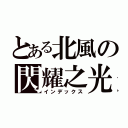 とある北風の
閃耀之光
インデックス